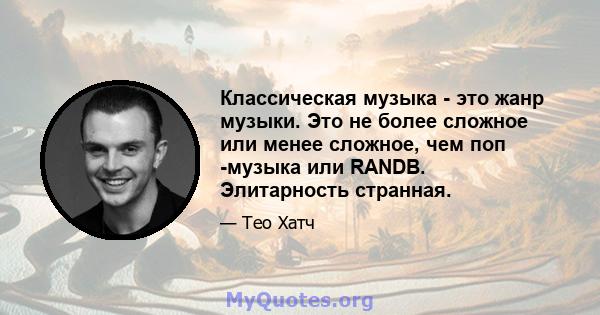 Классическая музыка - это жанр музыки. Это не более сложное или менее сложное, чем поп -музыка или RANDB. Элитарность странная.

— Тео Хатч

MyQuotes.org